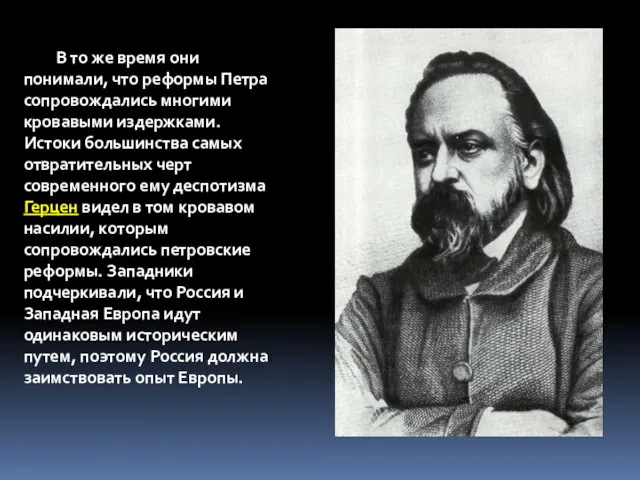 В то же время они понимали, что реформы Петра сопровождались многими кровавыми издержками. Истоки большинства самых отвратительных черт современного ему деспотизма Герцен видел в том кровавом насилии, которым сопровождались петровские реформы. Западники подчеркивали, что Россия и Западная Европа идут одинаковым историческим путем, поэтому Россия должна заимствовать опыт Европы.